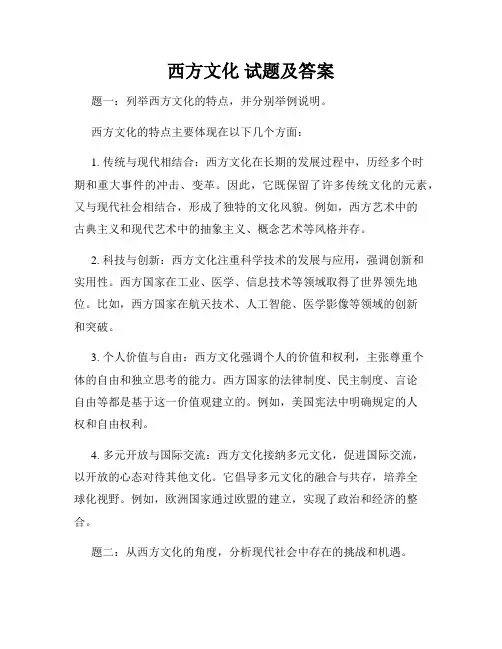 西方文化 试题及答案

题一：列举西方文化的特点，并分别举例说明。

西方文化的特点主要体现在以下几个方面：

1. 传统与现代相结合：西方文化在长期的发展过程中，历经多个时期和重大事件的冲击、变革。因此，它既保留了许多传统文化的元素，又与现代社会相结合，形成了独特的文化风貌。例如，西方艺术中的古典主义和现代艺术中的抽象主义、概念艺术等风格并存。

2. 科技与创新：西方文化注重科学技术的发展与应用，强调创新和实用性。西方国家在工业、医学、信息技术等领域取得了世界领先地位。比如，西方国家在航天技术、人工智能、医学影像等领域的创新和突破。

3. 个人价值与自由：西方文化强调个人的价值和权利，主张尊重个体的自由和独立思考的能力。西方国家的法律制度、民主制度、言论自由等都是基于这一价值观建立的。例如，美国宪法中明确规定的人权和自由权利。

4. 多元开放与国际交流：西方文化接纳多元文化，促进国际交流，以开放的心态对待其他文化。它倡导多元文化的融合与共存，培养全球化视野。例如，欧洲国家通过欧盟的建立，实现了政治和经济的整合。

题二：从西方文化的角度，分析现代社会中存在的挑战和机遇。